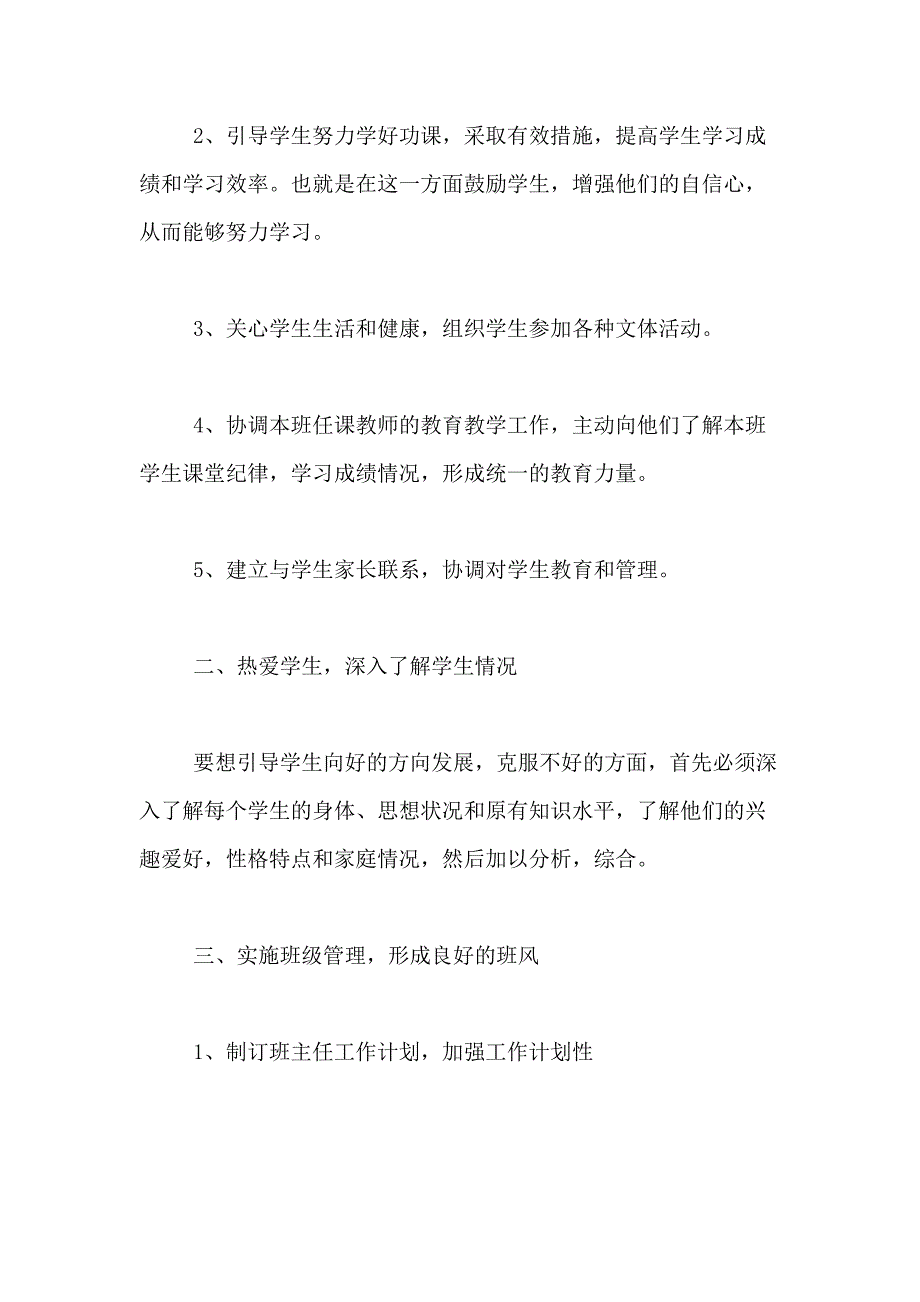 2、引导学生努力学好功课，采取有效措施，提高学生学习成绩和学习效率。也就是在这一方面鼓励学生，增强他们的自信心，从而能够努力学习。

3、关心学生生活和健康，组织学生参加各种文体活动。

4、协调本班任课教师的教育教学工作，主动向他们了解本班学生课堂纪律，学习成绩情况，形成统一的教育力量。

5、建立与学生家长联系，协调对学生教育和管理。

二、热爱学生，深入了解学生情况

要想引导学生向好的方向发展，克服不好的方面，首先必须深入了解每个学生的身体、思想状况和原有知识水平，了解他们的兴趣爱好，性格特点和家庭情况，然后加以分析，综合。

三、实施班级管理，形成良好的班风

1、制订班主任工作计划，加强工作计划性